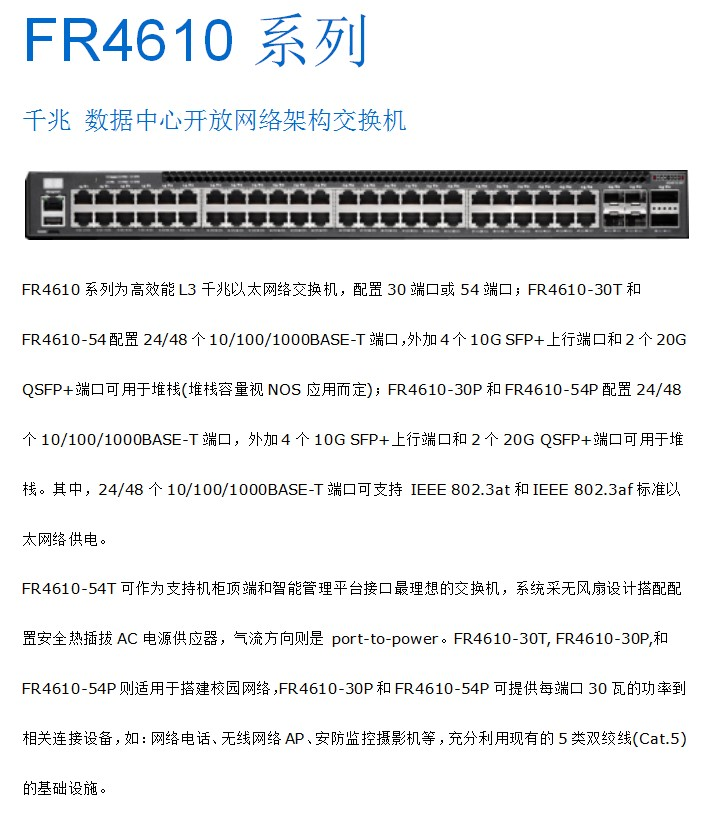 FR4610 系列

千兆 数据中心开放网络架构交换机

FR4610 系列为高效能 L3 千兆以太网络交换机，配置 30 端口或 54 端口；FR4610-30T 和 FR4610-54 配置 24/48 个 10/100/1000BASE-T 端口,外加 4 个 10G SFP+上行端口和 2 个 20G QSFP+端口可用于堆栈(堆栈容量视 NOS 应用而定)；FR4610-30P 和 FR4610-54P 配置 24/48 个 10/100/1000BASE-T 端口，外加 4 个 10G SFP+上行端口和 2 个 20G QSFP+端口可用于堆栈。其中，24/48 个 10/100/1000BASE-T 端口可支持 IEEE 802.3at 和 IEEE 802.3af 标准以太网络供电。

FR4610-54T 可作为支持机柜顶端和智能管理平台接口最理想的交换机，系统采无风扇设计搭配配置安全热插拔 AC 电源供应器，气流方向则是 port-to-power。FR4610-30T, FR4610-30P,和 FR4610-54P 则适用于搭建校园网络，FR4610-30P 和 FR4610-54P 可提供每端口 30 瓦的功率到相关连接设备，如：网络电话、无线网络 AP、安防监控摄影机等，充分利用现有的 5 类双绞线(Cat.5)的基础设施。